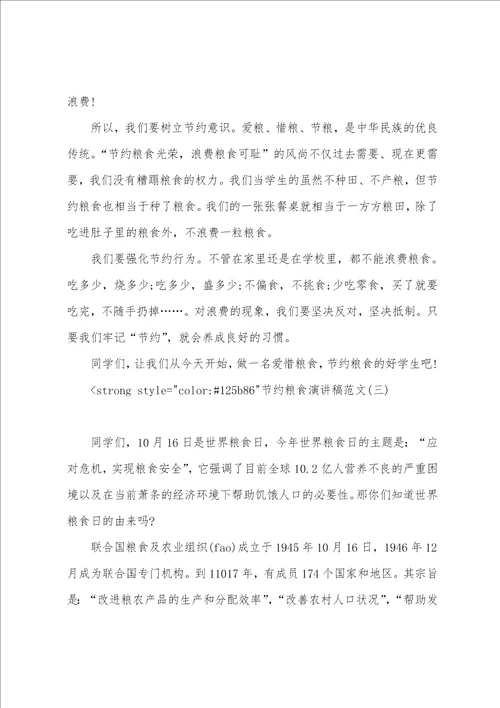 浪费！

所以，我们要树立节约意识。爱粮、惜粮、节粮，是中华民族的优良传统。“节约粮食光荣，浪费粮食可耻”的风尚不仅过去需要、现在更需要，我们没有糟蹋粮食的权力。我们当学生的虽然不种田、不产粮，但节约粮食也相当于种了粮食。我们的一张张餐桌就相当于一方方粮田，除了吃进肚子里的粮食外，不浪费一粒粮食。

我们要强化节约行为。不管在家里还是在学校里，都不能浪费粮食。吃多少，烧多少；吃多少，盛多少；不偏食，不挑食；少吃零食，买了就要吃完，不随手扔掉……。对浪费的现象，我们要坚决反对，坚决抵制。只要我们牢记“节约”，就会养成良好的习惯。

同学们，让我们从今天开始，做一名爱惜粮食，节约粮食的好学生吧！

<strong style="color:#125b86"节约粮食演讲稿范文(三)

同学们，10月16日是世界粮食日，今年世界粮食日的主题是：“应对危机，实现粮食安全”，它强调了目前全球10.2亿人营养不良的严重困境以及在当前萧条的经济环境下帮助饥饿人口的必要性。那你们知道世界粮食日的由来吗?

联合国粮食及农业组织(fao)成立于1945年10月16日，1946年12月成为联合国专门机构。到11017年，有成员174个国家和地区。其宗旨是：“改进粮农产品的生产和分配效率”，“改善农村人口状况”，“帮助发